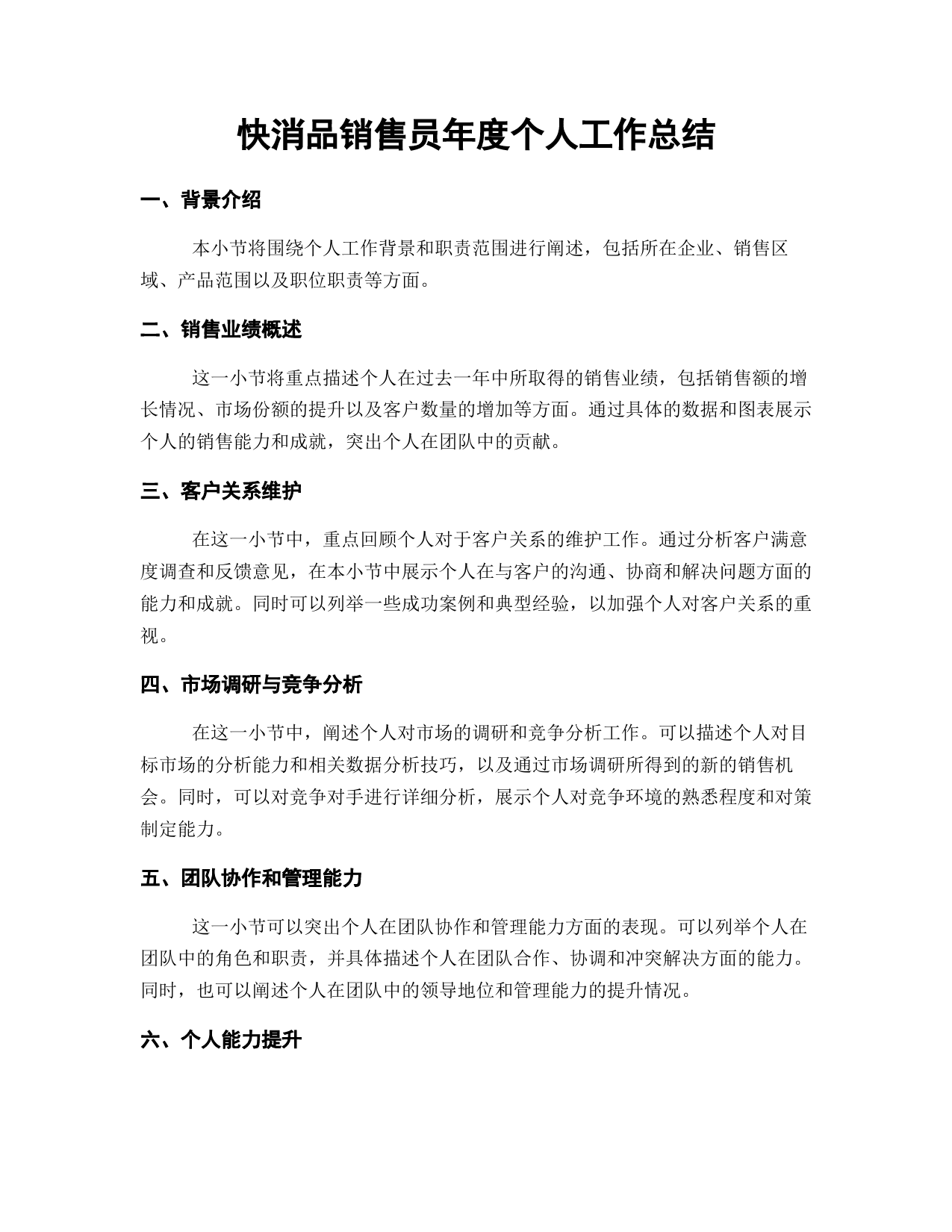 快消品销售员年度个人工作总结

一、背景介绍

本小节将围绕个人工作背景和职责范围进行阐述，包括所在企业、销售区域、产品范围以及职位职责等方面。

二、销售业绩概述

这一小节将重点描述个人在过去一年中所取得的销售业绩，包括销售额的增长情况、市场份额的提升以及客户数量的增加等方面。通过具体的数据和图表展示个人的销售能力和成就，突出个人在团队中的贡献。

三、客户关系维护

在这一小节中，重点回顾个人对于客户关系的维护工作。通过分析客户满意度调查和反馈意见，在本小节中展示个人在与客户的沟通、协商和解决问题方面的能力和成就。同时可以列举一些成功案例和典型经验，以加强个人对客户关系的重视。

四、市场调研与竞争分析

在这一小节中，阐述个人对市场的调研和竞争分析工作。可以描述个人对目标市场的分析能力和相关数据分析技巧，以及通过市场调研所得到的新的销售机会。同时，可以对竞争对手进行详细分析，展示个人对竞争环境的熟悉程度和对策制定能力。

五、团队协作和管理能力

这一小节可以突出个人在团队协作和管理能力方面的表现。可以列举个人在团队中的角色和职责，并具体描述个人在团队合作、协调和冲突解决方面的能力。同时，也可以阐述个人在团队中的领导地位和管理能力的提升情况。

六、个人能力提升